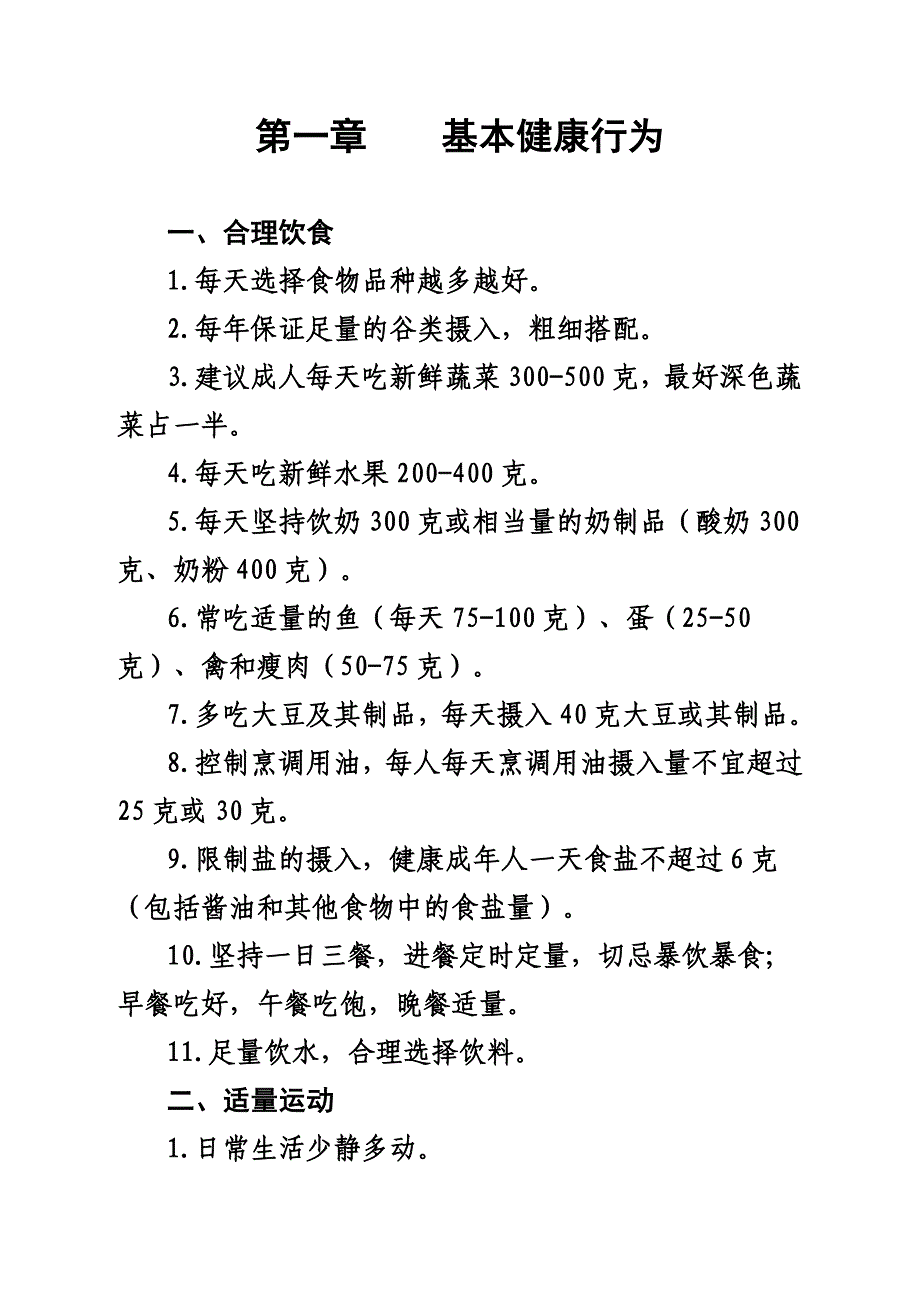 第一章　　基本健康行为

一、合理饮食

1.每天选择食物品种越多越好。

2.每年保证足量的谷类摄入，粗细搭配。

3.建议成人每天吃新鲜蔬菜 300-500 克，最好深色蔬菜占一半。

4.每天吃新鲜水果 200-400 克。

5.每天坚持饮奶 300 克或相当量的奶制品（酸奶 300 克、奶粉 400 克）。

6.常吃适量的鱼（每天 75-100 克）、蛋（25-50 克）、禽和瘦肉（50-75 克）。

7.多吃大豆及其制品，每天摄入 40 克大豆或其制品。

8.控制烹调用油，每人每天烹调用油摄入量不宜超过 25 克或 30 克。

9.限制盐的摄入，健康成年人一天食盐不超过 6 克（包括酱油和其他食物中的食盐量）。

10.坚持一日三餐，进餐定时定量，切忌暴饮暴食;早餐吃好，午餐吃饱，晚餐适量。

11.足量饮水，合理选择饮料。

二、适量运动

1.日常生活少静多动。